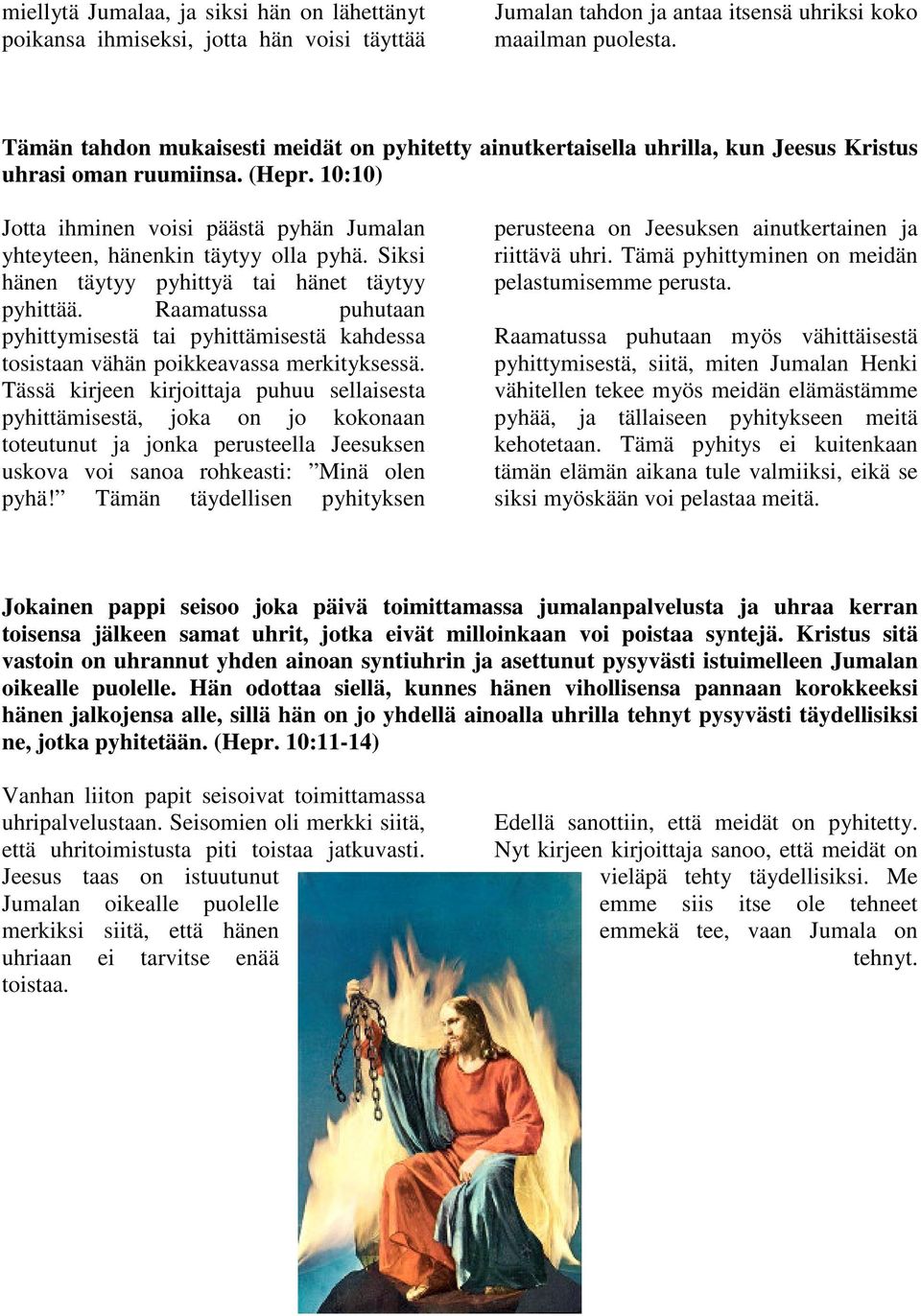 miellytä Jumalaa, ja siksi hän on lähettänyt poikansa ihmiseksi, jotta hän voisi täyttää

Jumalan tahdon ja antaa itsensä uhriksi koko maailman puolesta.

Tämän tahdon mukaisesti meidät on pyhitetty ainutkertaisella uhrilla, kun Jeesus Kristus uhrasi oman ruumiinsa. (Hepr. 10:10)

Jotta ihminen voisi päästä pyhän Jumalan yhteyteen, hänenkin täytyy olla pyhä. Siksi hänen täytyy pyhittyä tai hänet täytyy pyhittää. Raamatussa puhutaan pyhittymisestä tai pyhittämisestä kahdessa tosistaan vähän poikkeavassa merkityksessä. Tässä kirjeen kirjoittaja puhuu sellaisesta pyhittämisestä, joka on jo kokonaan toteutunut ja jonka perusteella Jeesuksen uskova voi sanoa rohkeasti: ”Minä olen pyhä!” Tämän täydellisen pyhityksen

perusteena on Jeesuksen ainutkertainen ja riittävä uhri. Tämä pyhittyminen on meidän pelastumisemme perusta.

Raamatussa puhutaan myös vähittäisestä pyhittymisestä, siitä, miten Jumalan Henki vähitellen tekee myös meidän elämästämme pyhää, ja tällaiseen pyhitykseen meitä kehotetaan. Tämä pyhitys ei kuitenkaan tämän elämän aikana tule valmiiksi, eikä se siksi myöskään voi pelastaa meitä.

Jokainen pappi seisoo joka päivä toimittamassa jumalanpalvelusta ja uhraa kerran toisensa jälkeen samat uhrit, jotka eivät milloinkaan voi poistaa syntejä. Kristus sitä vastoin on uhrannut yhden ainoan syntiuhrin ja asettunut pysyvästi istuimelleen Jumalan oikealle puolelle. Hän odottaa siellä, kunnes hänen vihollisensa pannaan korokkeeksi hänen jalkojensa alle, sillä hän on jo yhdellä ainoalla uhrilla tehnyt pysyvästi täydellisiksi ne, jotka pyhitetään. (Hepr. 10:11-14)

Vanhan liiton papit seisoivat toimittamassa uhripalvelustaan. Seisomien oli merkki siitä, että uhritoimistusta piti toistaa jatkuvasti. Jeesus taas on istuutunut Jumalan oikealle puolelle merkiksi siitä, että hänen uhriaan ei tarvitse enää toistaa.

Edellä sanottiin, että meidät on pyhitetty. Nyt kirjeen kirjoittaja sanoo, että meidät on vieläpä tehty täydellisiksi. Me emme siis itse ole tehneet emmekä tee, vaan Jumala on tehnyt.